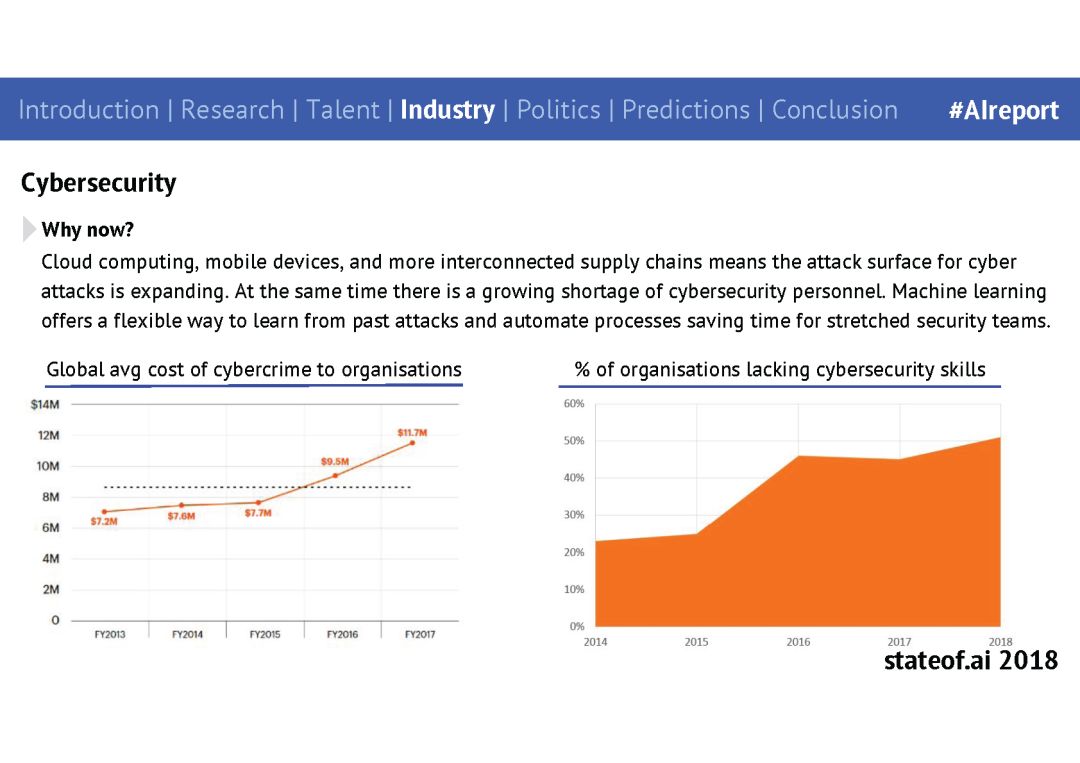 Introduction | Research | Talent | Industry | Politics | Predictions | Conclusion #AIreport

Cybersecurity

Why now?

Cloud computing, mobile devices, and more interconnected supply chains means the attack surface for cyber attacks is expanding. At the same time there is a growing shortage of cybersecurity personnel. Machine learning offers a flexible way to learn from past attacks and automate processes saving time for stretched security teams.

Global avg cost of cybercrime to organisations

$14M
12M
10M
8M
6M
4M
2M
0

$7.2M
$7.6M
$7.7M
$9.5M
$11.7M

FY2013
FY2014
FY2015
FY2016
FY2017

% of organisations lacking cybersecurity skills

60%
50%
40%
30%
20%
10%
0%

2014
2015
2016
2017
2018

stateof.ai 2018